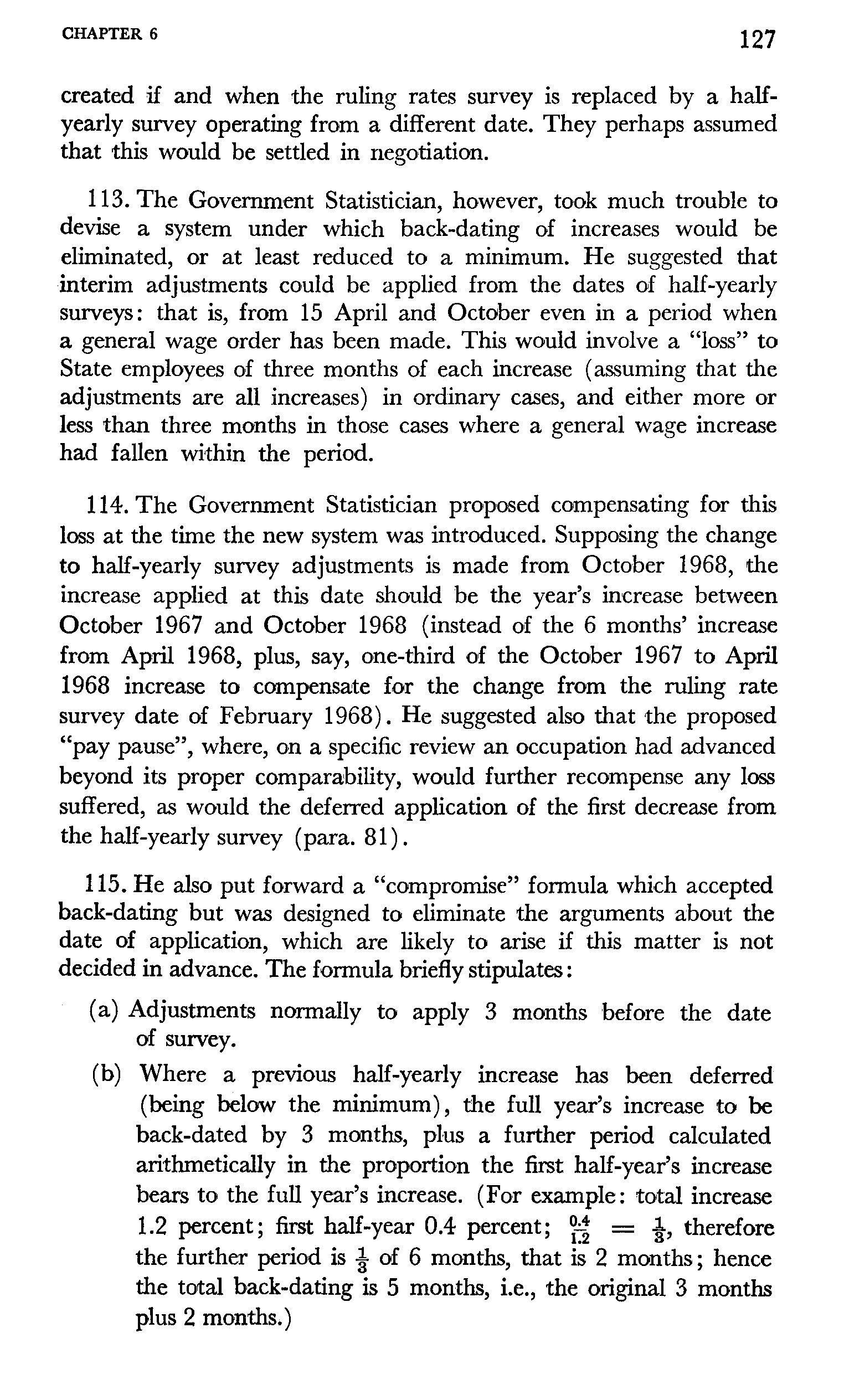 CHAPTER 6 127

created if and when the ruling rates survey is replaced by a half-yearly survey operating from a different date. They perhaps assumed that this would be settled in negotiation.

113. The Government Statistician, however, took much trouble to devise a system under which back-dating of increases would be eliminated, or at least reduced to a minimum. He suggested that interim adjustments could be applied from the dates of half-yearly surveys: that is, from 15 April and October even in a period when a general wage order has been made. This would involve a "loss" to State employees of three months of each increase (assuming that the adjustments are all increases) in ordinary cases, and either more or less than three months in those cases where a general wage increase had fallen within the period.

114. The Government Statistician proposed compensating for this loss at the time the new system was introduced. Supposing the change to half-yearly survey adjustments is made from October 1968, the increase applied at this date should be the year's increase between October 1967 and October 1968 (instead of the 6 months' increase from April 1968, plus, say, one-third of the October 1967 to April 1968 increase to compensate for the change from the ruling rate survey date of February 1968). He suggested also that the proposed "pay pause", where, on a specific review an occupation had advanced beyond its proper comparability, would further recompense any loss suffered, as would the deferred application of the first decrease from the half-yearly survey (para. 81).

115. He also put forward a "compromise" formula which accepted back-dating but was designed to eliminate the arguments about the date of application, which are likely to arise if this matter is not decided in advance. The formula briefly stipulates:

(a) Adjustments normally to apply 3 months before the date of survey.

(b) Where a previous half-yearly increase has been deferred (being below the minimum), the full year's increase to be back-dated by 3 months, plus a further period calculated arithmetically in the proportion the first half-year's increase bears to the full year's increase. (For example: total increase 1.2 percent; first half-year 0.4 percent; $\frac{0.4}{1.2} = \frac{1}{3}$, therefore the further period is $\frac{1}{3}$ of 6 months, that is 2 months; hence the total back-dating is 5 months, i.e., the original 3 months plus 2 months.)